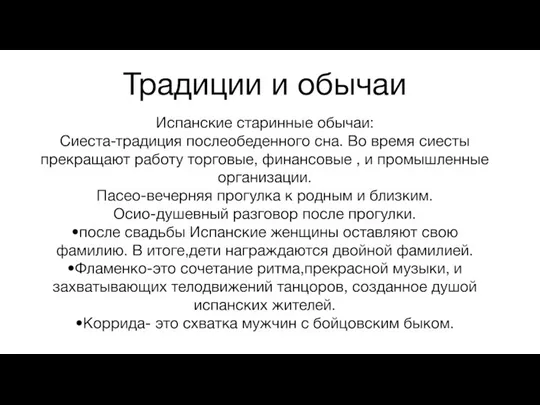 Традиции и обычаи

Испанские старинные обычаи:
Сиеста-традиция послеобеденного сна. Во время сиесты прекращают работу торговые, финансовые , и промышленные организации.
Пасео-вечерняя прогулка к родным и близким.
Осио-душевный разговор после прогулки.
•после свадьбы Испанские женщины оставляют свою фамилию. В итоге,дети награждаются двойной фамилией.
•Фламенко-это сочетание ритма,прекрасной музыки, и захватывающих телодвижений танцоров, созданное душой испанских жителей.
•Коррида- это схватка мужчин с бойцовским быком.